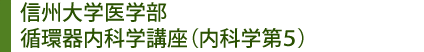 信州大学医学部
循環器内科学講座（内科学第5）